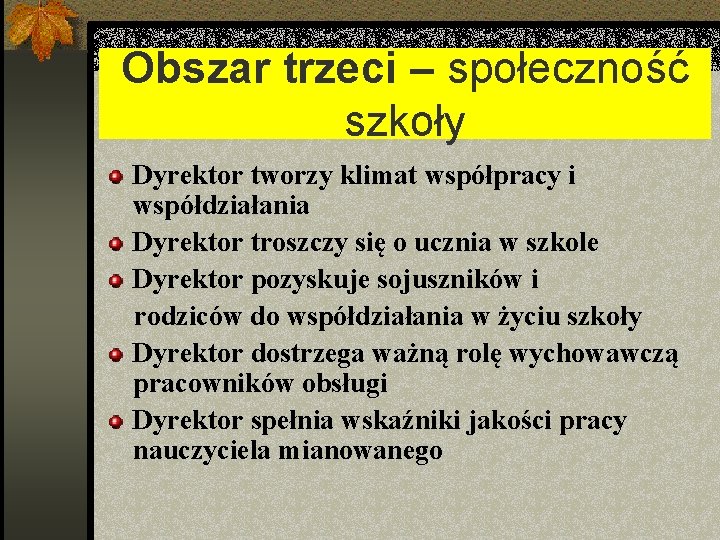 Obszar trzeci – społeczność szkoły

Dyrektor tworzy klimat współpracy i współdziałania

Dyrektor troszczy się o ucznia w szkole

Dyrektor pozyskuje sojuszników i rodziców do współdziałania w życiu szkoły

Dyrektor dostrzega ważną rolę wychowawczą pracowników obsługi

Dyrektor spełnia wskaźniki jakości pracy nauczyciela mianowanego